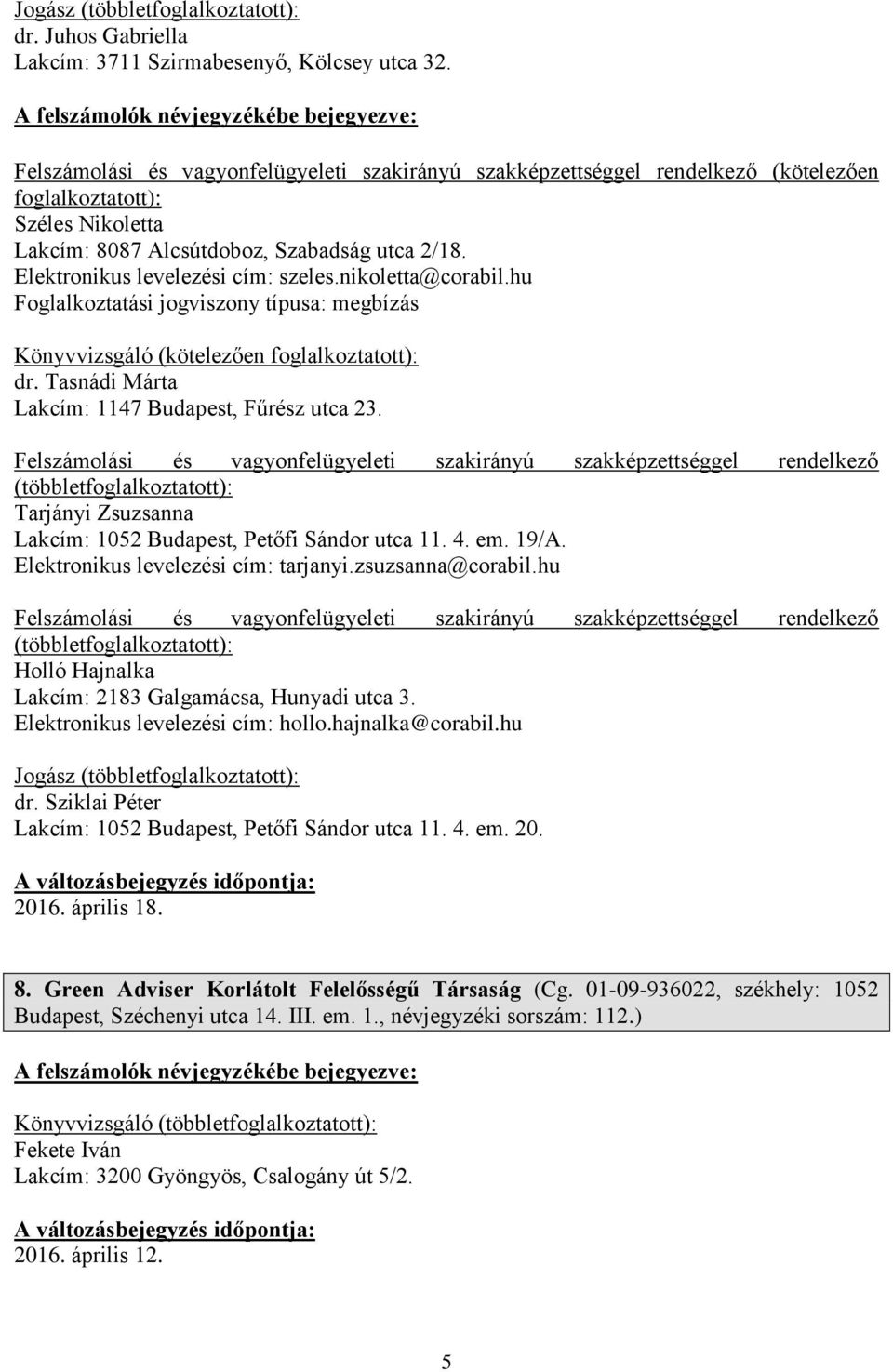 Jogász (többletfoglalkoztatott):
dr. Juhos Gabriella
Lakcím: 3711 Szirmabesenyő, Kölcsey utca 32.

A felszámolók névjegyzékébe bejegyezve:

Felszámolási és vagyonfelügyeleti szakirányú szakképzettséggel rendelkező (kötelezően foglalkoztatott):
Széles Nikoletta
Lakcím: 8087 Alcsútdoboz, Szabadság utca 2/18.
Elektronikus levelezési cím: szeles.nikoletta@corabil.hu
Foglalkoztatási jogviszony típusa: megbízás

Könyvvizsgáló (kötelezően foglalkoztatott):
dr. Tasnádi Márta
Lakcím: 1147 Budapest, Fűrész utca 23.

Felszámolási és vagyonfelügyeleti szakirányú szakképzettséggel rendelkező (többletfoglalkoztatott):
Tarjányi Zsuzsanna
Lakcím: 1052 Budapest, Petőfi Sándor utca 11. 4. em. 19/A.
Elektronikus levelezési cím: tarjanyi.zsuzsanna@corabil.hu

Felszámolási és vagyonfelügyeleti szakirányú szakképzettséggel rendelkező (többletfoglalkoztatott):
Holló Hajnalka
Lakcím: 2183 Galgamácsa, Hunyadi utca 3.
Elektronikus levelezési cím: hollo.hajnalka@corabil.hu

Jogász (többletfoglalkoztatott):
dr. Sziklai Péter
Lakcím: 1052 Budapest, Petőfi Sándor utca 11. 4. em. 20.

A változásbejegyzés időpontja:
2016. április 18.

8. Green Adviser Korlátolt Felelősségű Társaság (Cg. 01-09-936022, székhely: 1052 Budapest, Széchenyi utca 14. III. em. 1., névjegyzéki sorszám: 112.)

A felszámolók névjegyzékébe bejegyezve:

Könyvvizsgáló (többletfoglalkoztatott):
Fekete Iván
Lakcím: 3200 Gyöngyös, Csalogány út 5/2.

A változásbejegyzés időpontja:
2016. április 12.

5